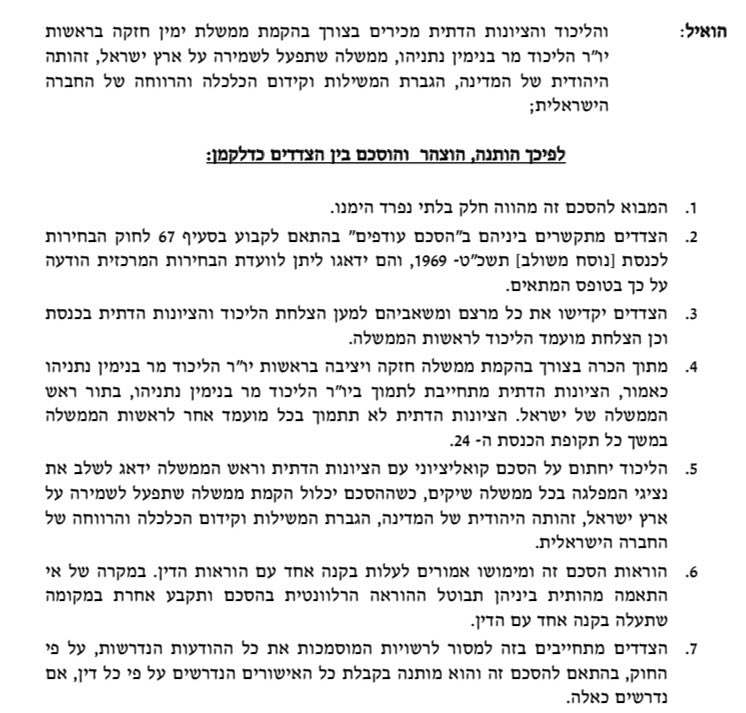 הואיל: והליכוד והציונות הדתית מכירים בצורך בהקמת ממשלת ימין חזקה בראשות יו"ר הליכוד מר בנימין נתניהו, ממשלה שתפעל לשמירה על ארץ ישראל, זהותה היהודית של המדינה, הגברת המשילות וקידום הכלכלה והרווחה של החברה הישראלית;

לפיכך הותנה, הוצהר והוסכם בין הצדדים כדלקמן:

1. המבוא להסכם זה מהווה חלק בלתי נפרד הימנו.

2. הצדדים מתקשרים ביניהם ב"הסכם עודפים" בהתאם לקבוע בסעיף 67 לחוק הבחירות לכנסת [נוסח משולב] תשכ"ט- 1969, והם ידאגו ליתן לוועדת הבחירות המרכזית הודעה על כך בטופס המתאים.

3. הצדדים יקדישו את כל מרצם ומשאביהם למען הצלחת הליכוד והציונות הדתית בכנסת וכן הצלחת מועמד הליכוד לראשות הממשלה.

4. מתוך הכרה בצורך בהקמת ממשלה חזקה ויציבה בראשות יו"ר הליכוד מר בנימין נתניהו כאמור, הציונות הדתית מתחייבת לתמוך ביו"ר הליכוד מר בנימין נתניהו, בתור ראש הממשלה של ישראל. הציונות הדתית לא תתמוך בכל מועמד אחר לראשות הממשלה במשך כל תקופת הכנסת ה- 24.

5. הליכוד יחתום על הסכם קואליציוני עם הציונות הדתית וראש הממשלה ידאג לשלב את נציגי המפלגה בכל ממשלה שיקים, כשההסכם יכלול הקמת ממשלה שתפעל לשמירה על ארץ ישראל, זהותה היהודית של המדינה, הגברת המשילות וקידום הכלכלה והרווחה של החברה הישראלית.

6. הוראות הסכם זה ומימושו אמורים לעלות בקנה אחד עם הוראות הדין. במקרה של אי התאמה מהותית ביניהן תבוטל ההוראה הרלוונטית בהסכם ותקבע אחרת במקומה שתעלה בקנה אחד עם הדין.

7. הצדדים מתחייבים בזה למסור לרשויות המוסמכות את כל ההודעות הנדרשות, על פי החוק, בהתאם להסכם זה והוא מותנה בקבלת כל האישורים הנדרשים על פי כל דין, אם נדרשים כאלה.